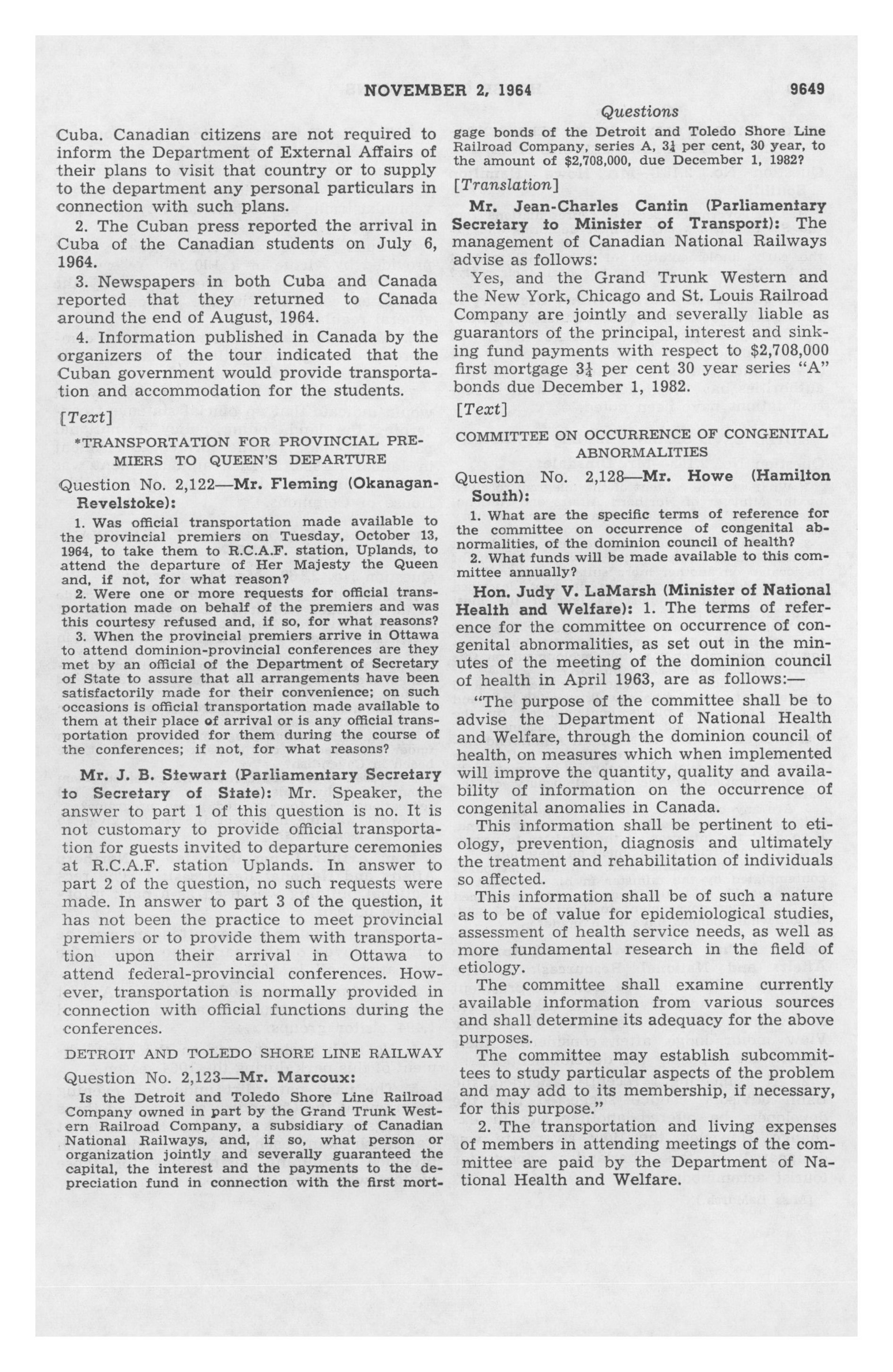 NOVEMBER 2, 1964 9649

Questions

Cuba. Canadian citizens are not required to inform the Department of External Affairs of their plans to visit that country or to supply to the department any personal particulars in connection with such plans.

2. The Cuban press reported the arrival in Cuba of the Canadian students on July 6, 1964.

3. Newspapers in both Cuba and Canada reported that they returned to Canada around the end of August, 1964.

4. Information published in Canada by the organizers of the tour indicated that the Cuban government would provide transportation and accommodation for the students.

[Text]

*TRANSPORTATION FOR PROVINCIAL PREMIERS TO QUEEN'S DEPARTURE

Question No. 2,122—Mr. Fleming (Okanagan-Revelstoke):

1. Was official transportation made available to the provincial premiers on Tuesday, October 13, 1964, to take them to R.C.A.F. station, Uplands, to attend the departure of Her Majesty the Queen and, if not, for what reason?

2. Were one or more requests for official transportation made on behalf of the premiers and was this courtesy refused and, if so, for what reasons?

3. When the provincial premiers arrive in Ottawa to attend dominion-provincial conferences are they met by an official of the Department of Secretary of State to assure that all arrangements have been satisfactorily made for their convenience; on such occasions is official transportation made available to them at their place of arrival or is any official transportation provided for them during the course of the conferences; if not, for what reasons?

Mr. J. B. Stewart (Parliamentary Secretary to Secretary of State): Mr. Speaker, the answer to part 1 of this question is no. It is not customary to provide official transportation for guests invited to departure ceremonies at R.C.A.F. station Uplands. In answer to part 2 of the question, no such requests were made. In answer to part 3 of the question, it has not been the practice to meet provincial premiers or to provide them with transportation upon their arrival in Ottawa to attend federal-provincial conferences. However, transportation is normally provided in connection with official functions during the conferences.

DETROIT AND TOLEDO SHORE LINE RAILWAY

Question No. 2,123—Mr. Marcoux:

Is the Detroit and Toledo Shore Line Railroad Company owned in part by the Grand Trunk Western Railroad Company, a subsidiary of Canadian National Railways, and, if so, what person or organization jointly and severally guaranteed the capital, the interest and the payments to the depreciation fund in connection with the first mortgage bonds of the Detroit and Toledo Shore Line Railroad Company, series A, $3\frac{1}{4}$ per cent, 30 year, to the amount of $2,708,000, due December 1, 1982?

[Translation]

Mr. Jean-Charles Cantin (Parliamentary Secretary to Minister of Transport): The management of Canadian National Railways advise as follows:

Yes, and the Grand Trunk Western and the New York, Chicago and St. Louis Railroad Company are jointly and severally liable as guarantors of the principal, interest and sinking fund payments with respect to $2,708,000 first mortgage $3\frac{1}{4}$ per cent 30 year series "A" bonds due December 1, 1982.

[Text]

COMMITTEE ON OCCURRENCE OF CONGENITAL ABNORMALITIES

Question No. 2,128—Mr. Howe (Hamilton South):

1. What are the specific terms of reference for the committee on occurrence of congenital abnormalities, of the dominion council of health?

2. What funds will be made available to this committee annually?

Hon. Judy V. LaMarsh (Minister of National Health and Welfare): 1. The terms of reference for the committee on occurrence of congenital abnormalities, as set out in the minutes of the meeting of the dominion council of health in April 1963, are as follows:—

"The purpose of the committee shall be to advise the Department of National Health and Welfare, through the dominion council of health, on measures which when implemented will improve the quantity, quality and availability of information on the occurrence of congenital anomalies in Canada.

This information shall be pertinent to etiology, prevention, diagnosis and ultimately the treatment and rehabilitation of individuals so affected.

This information shall be of such a nature as to be of value for epidemiological studies, assessment of health service needs, as well as more fundamental research in the field of etiology.

The committee shall examine currently available information from various sources and shall determine its adequacy for the above purposes.

The committee may establish subcommittees to study particular aspects of the problem and may add to its membership, if necessary, for this purpose."

2. The transportation and living expenses of members in attending meetings of the committee are paid by the Department of National Health and Welfare.